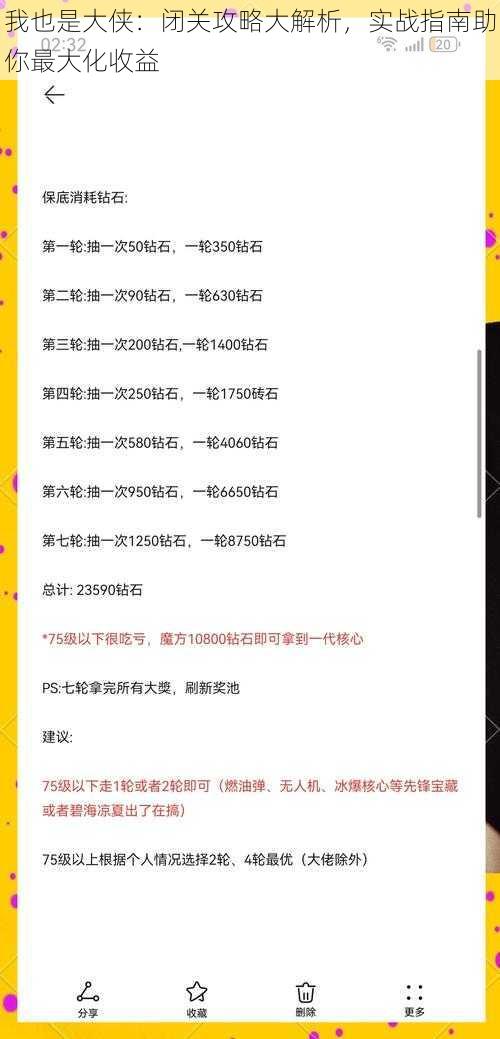 我也是大侠：闭关攻略大解析，实战指南助你最大化收益

02:32

20

保底消耗钻石:

第一轮:抽一次50钻石，一轮350钻石

第二轮:抽一次90钻石，一轮630钻石

第三轮:抽一次200钻石,一轮1400钻石

第四轮:抽一次250钻石，一轮1750砖石

第五轮:抽一次580钻石，一轮4060钻石

第六轮:抽一次950钻石，一轮6650钻石

第七轮:抽一次1250钻石，一轮8750钻石

总计: 23590钻石

*75级以下很吃亏，魔方10800钻石即可拿到一代核心

PS:七轮拿完所有大奖，刷新奖池

建议:

75级以下走1轮或者2轮即可（燃油弹、无人机、冰爆核心等先锋宝藏或者碧海凉夏出了在搞）

75级以上根据个人情况选择2轮、4轮最优（大佬除外）

分享 收藏 删除 更多